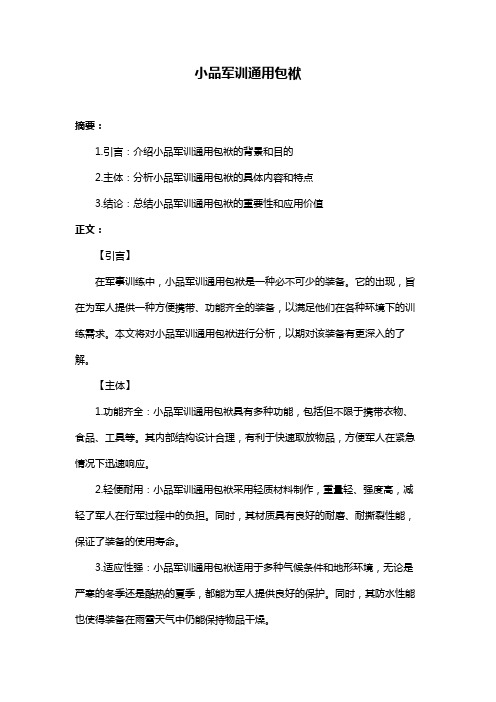 小品军训通用包袱

摘要：

1.引言：介绍小品军训通用包袱的背景和目的

2.主体：分析小品军训通用包袱的具体内容和特点

3.结论：总结小品军训通用包袱的重要性和应用价值

正文：

【引言】

在军事训练中，小品军训通用包袱是一种必不可少的装备。它的出现，旨在为军人提供一种方便携带、功能齐全的装备，以满足他们在各种环境下的训练需求。本文将对小品军训通用包袱进行分析，以期对该装备有更深入的了解。

【主体】

1.功能齐全：小品军训通用包袱具有多种功能，包括但不限于携带衣物、食品、工具等。其内部结构设计合理，有利于快速取放物品，方便军人在紧急情况下迅速响应。

2.轻便耐用：小品军训通用包袱采用轻质材料制作，重量轻、强度高，减轻了军人在行军过程中的负担。同时，其材质具有良好的耐磨、耐撕裂性能，保证了装备的使用寿命。

3.适应性强：小品军训通用包袱适用于多种气候条件和地形环境，无论是严寒的冬季还是酷热的夏季，都能为军人提供良好的保护。同时，其防水性能也使得装备在雨雪天气中仍能保持物品干燥。